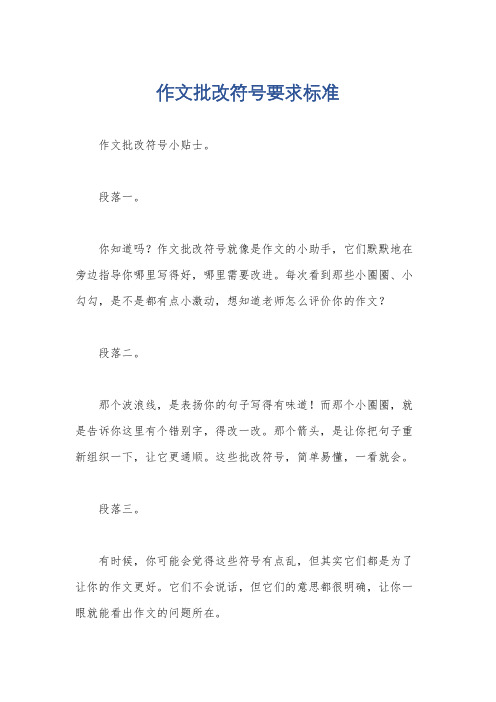 作文批改符号要求标准

作文批改符号小贴士。

段落一。

你知道吗？作文批改符号就像是作文的小助手，它们默默地在旁边指导你哪里写得好，哪里需要改进。每次看到那些小圈圈、小勾勾，是不是都有点小激动，想知道老师怎么评价你的作文？

段落二。

那个波浪线，是表扬你的句子写得有味道！而那个小圈圈，就是告诉你这里有个错别字，得改一改。那个箭头，是让你把句子重新组织一下，让它更通顺。这些批改符号，简单易懂，一看就会。

段落三。

有时候，你可能会觉得这些符号有点乱，但其实它们都是为了让你的作文更好。它们不会说话，但它们的意思都很明确，让你一眼就能看出作文的问题所在。